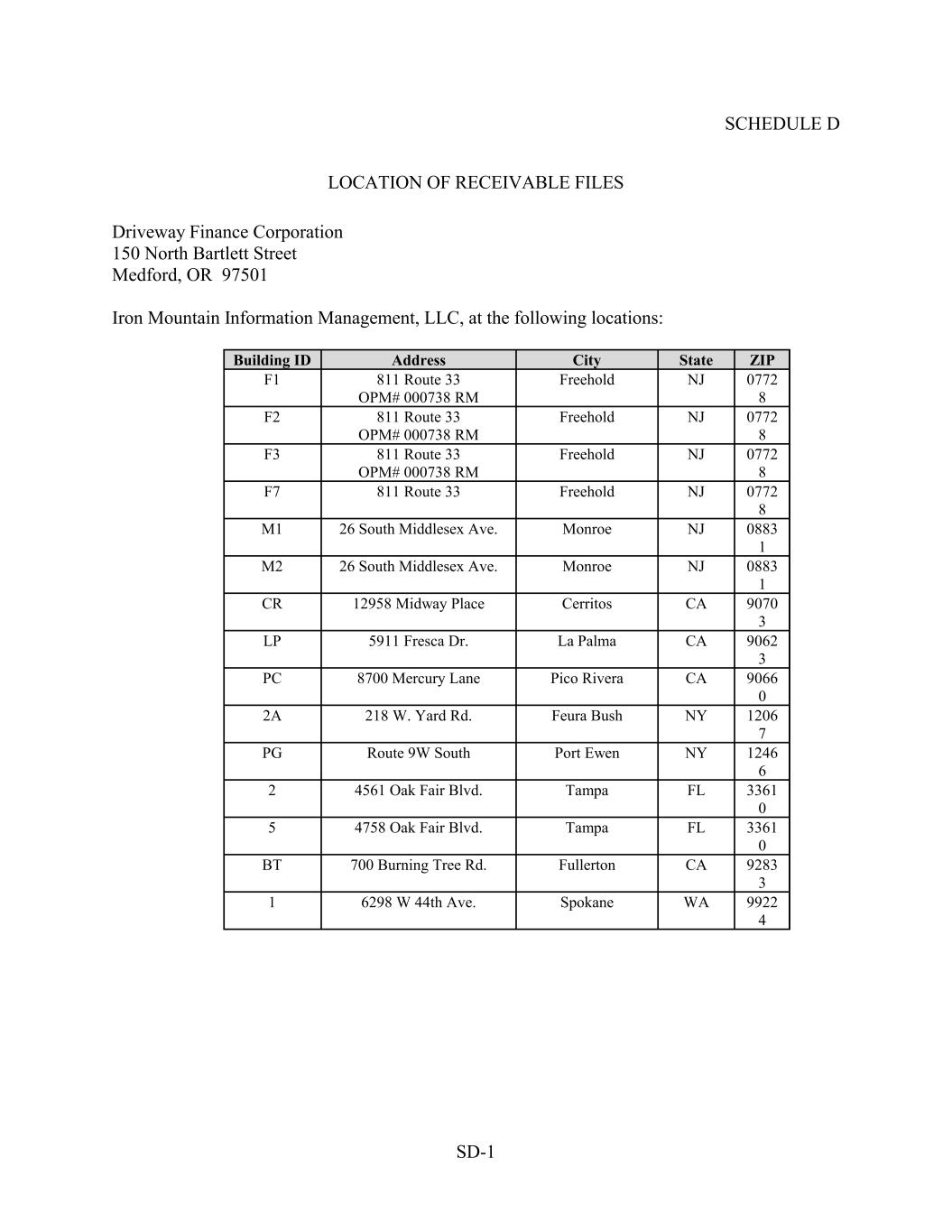 SCHEDULE D

LOCATION OF RECEIVABLE FILES

Driveway Finance Corporation
150 North Bartlett Street
Medford, OR 97501

Iron Mountain Information Management, LLC, at the following locations:

| Building ID | Address | City | State | ZIP |
|---|---|---|---|---|
| F1 | 811 Route 33 OPM# 000738 RM | Freehold | NJ | 07728 |
| F2 | 811 Route 33 OPM# 000738 RM | Freehold | NJ | 07728 |
| F3 | 811 Route 33 OPM# 000738 RM | Freehold | NJ | 07728 |
| F7 | 811 Route 33 | Freehold | NJ | 07728 |
| M1 | 26 South Middlesex Ave. | Monroe | NJ | 08831 |
| M2 | 26 South Middlesex Ave. | Monroe | NJ | 08831 |
| CR | 12958 Midway Place | Cerritos | CA | 90703 |
| LP | 5911 Fresca Dr. | La Palma | CA | 90623 |
| PC | 8700 Mercury Lane | Pico Rivera | CA | 90660 |
| 2A | 218 W. Yard Rd. | Feura Bush | NY | 12067 |
| PG | Route 9W South | Port Ewen | NY | 12466 |
| 2 | 4561 Oak Fair Blvd. | Tampa | FL | 33610 |
| 5 | 4758 Oak Fair Blvd. | Tampa | FL | 33610 |
| BT | 700 Burning Tree Rd. | Fullerton | CA | 92833 |
| 1 | 6298 W 44th Ave. | Spokane | WA | 99224 |

SD-1